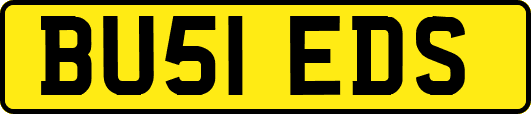 BU51 EDS